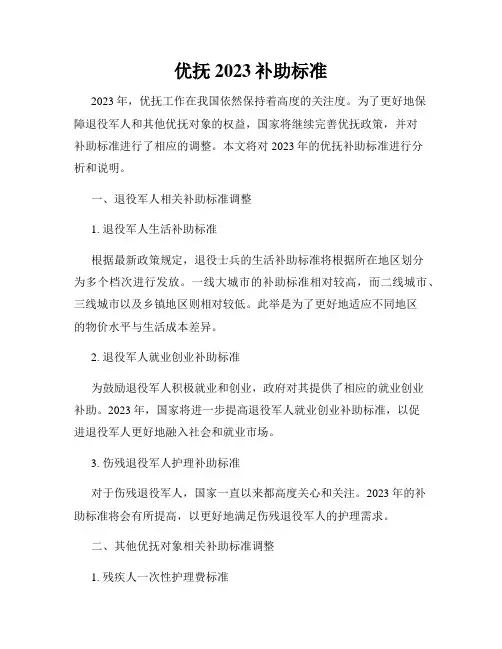 优抚 2023 补助标准

2023 年，优抚工作在我国依然保持着高度的关注度。为了更好地保障退役军人和其他优抚对象的权益，国家将继续完善优抚政策，并对补助标准进行了相应的调整。本文将对 2023 年的优抚补助标准进行分析和说明。

一、退役军人相关补助标准调整

1. 退役军人生活补助标准

根据最新政策规定，退役士兵的生活补助标准将根据所在地区划分为多个档次进行发放。一线大城市的补助标准相对较高，而二线城市、三线城市以及乡镇地区则相对较低。此举是为了更好地适应不同地区的物价水平与生活成本差异。

2. 退役军人就业创业补助标准

为鼓励退役军人积极就业和创业，政府对其提供了相应的就业创业补助。2023 年，国家将进一步提高退役军人就业创业补助标准，以促进退役军人更好地融入社会和就业市场。

3. 伤残退役军人护理补助标准

对于伤残退役军人，国家一直以来都高度关心和关注。2023 年的补助标准将会有所提高，以更好地满足伤残退役军人的护理需求。

二、其他优抚对象相关补助标准调整

1. 残疾人一次性护理费标准